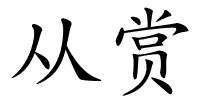 从赏